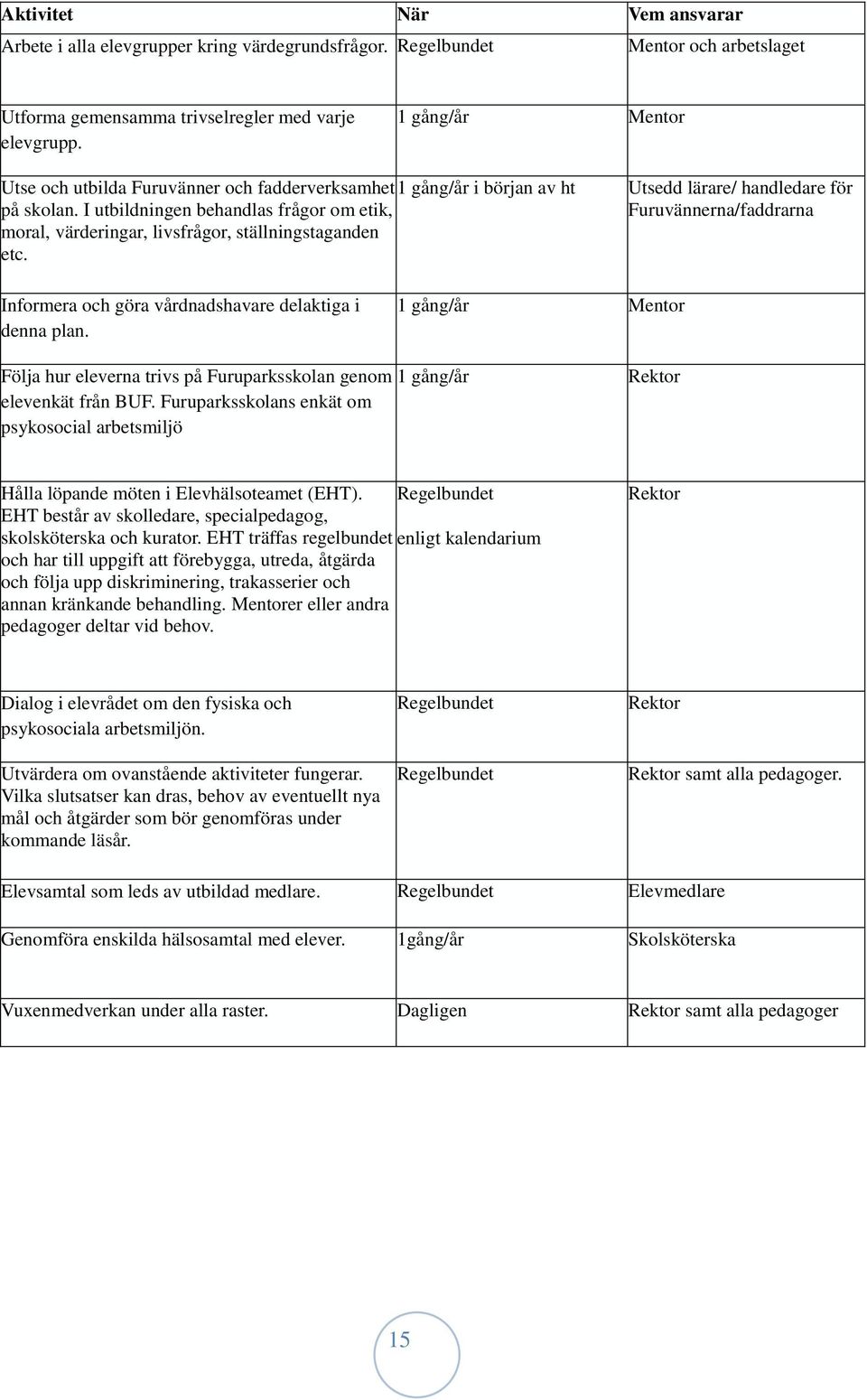 | Aktivitet | När | Vem ansvarar |
|---|---|---|
| Arbete i alla elevgrupper kring värdegrundsfrågor. | Regelbundet | Mentor och arbetslaget |
| Utforma gemensamma trivselregler med varje elevgrupp. | 1 gång/år | Mentor |
| Utse och utbilda Furuvänner och fadderverksamhet på skolan. I utbildningen behandlas frågor om etik, moral, värderingar, livsfrågor, ställningstaganden etc. | 1 gång/år i början av ht | Utsedd lärare/ handledare för Furuvännerna/faddrarna |
| Informera och göra vårdnadshavare delaktiga i denna plan. | 1 gång/år | Mentor |
| Följa hur eleverna trivs på Furuparksskolan genom elevenkät från BUF. Furuparksskolans enkät om psykosocial arbetsmiljö | 1 gång/år | Rektor |
| Hålla löpande möten i Elevhälsoteamet (EHT). EHT består av skolledare, specialpedagog, skolsköterska och kurator. EHT träffas regelbundet och har till uppgift att förebygga, utreda, åtgärda och följa upp diskriminering, trakasserier och annan kränkande behandling. Mentorer eller andra pedagoger deltar vid behov. | Regelbundet enligt kalendarium | Rektor |
| Dialog i elevrådet om den fysiska och psykosociala arbetsmiljön. | Regelbundet | Rektor |
| Utvärdera om ovanstående aktiviteter fungerar. Vilka slutsatser kan dras, behov av eventuellt nya mål och åtgärder som bör genomföras under kommande läsår. | Regelbundet | Rektor samt alla pedagoger. |
| Elevsamtal som leds av utbildad medlare. | Regelbundet | Elevmedlare |
| Genomföra enskilda hälsosamtal med elever. | 1gång/år | Skolsköterska |
| Vuxenmedverkan under alla raster. | Dagligen | Rektor samt alla pedagoger |

15